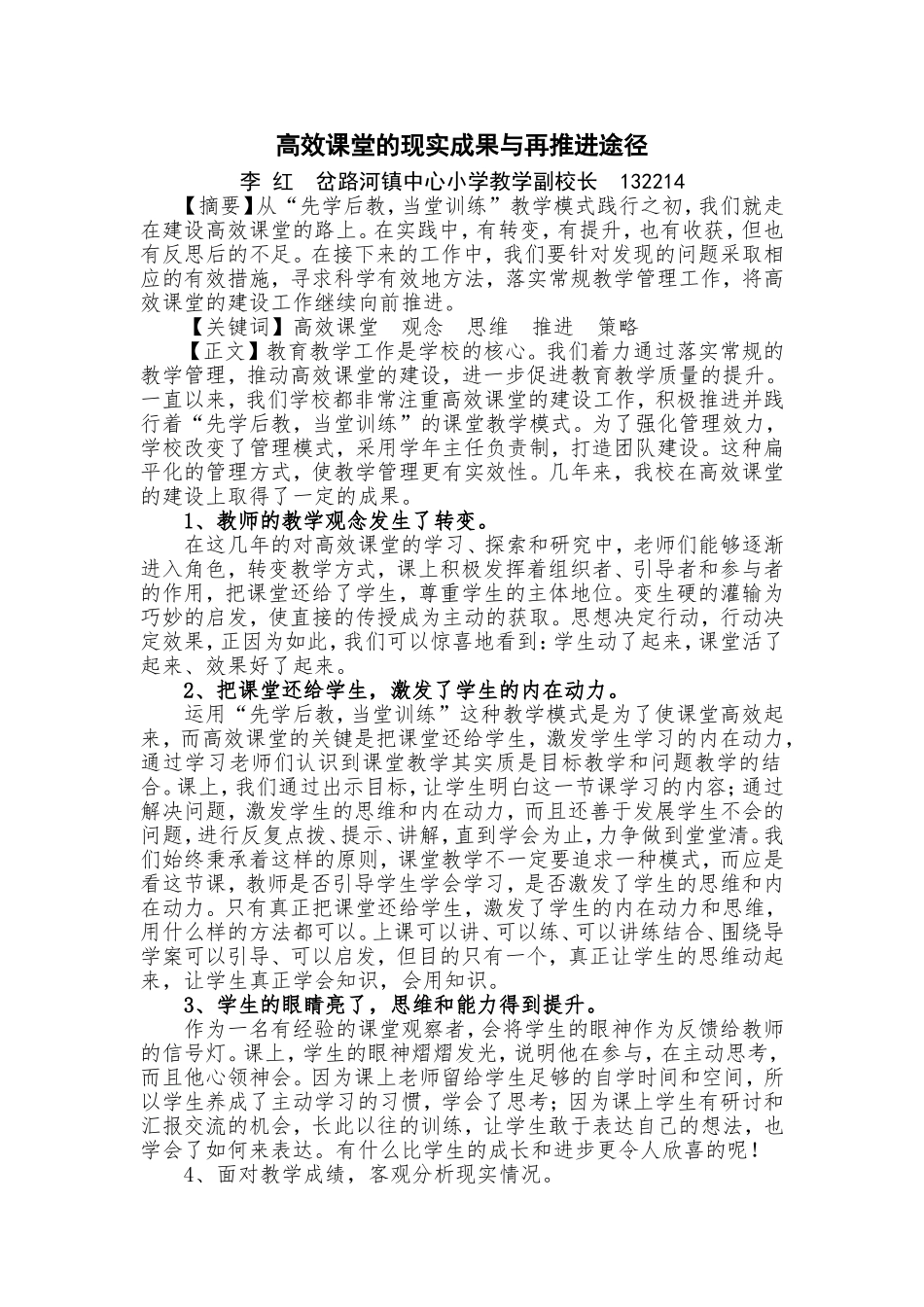 高效课堂的现实成果与再推进途径

李 红　岔路河镇中心小学教学副校长　132214

【摘要】从“先学后教，当堂训练”教学模式践行之初，我们就走在建设高效课堂的路上。在实践中，有转变，有提升，也有收获，但也有反思后的不足。在接下来的工作中，我们要针对发现的问题采取相应的有效措施，寻求科学有效地方法，落实常规教学管理工作，将高效课堂的建设工作继续向前推进。

【关键词】高效课堂　观念　思维　推进　策略

【正文】教育教学工作是学校的核心。我们着力通过落实常规的教学管理，推动高效课堂的建设，进一步促进教育教学质量的提升。一直以来，我们学校都非常注重高效课堂的建设工作，积极推进并践行着“先学后教，当堂训练”的课堂教学模式。为了强化管理效力，学校改变了管理模式，采用学年主任负责制，打造团队建设。这种扁平化的管理方式，使教学管理更有实效性。几年来，我校在高效课堂的建设上取得了一定的成果。

1、教师的教学观念发生了转变。

在这几年的对高效课堂的学习、探索和研究中，老师们能够逐渐进入角色，转变教学方式，课上积极发挥着组织者、引导者和参与者的作用，把课堂还给了学生，尊重学生的主体地位。变生硬的灌输为巧妙的启发，使直接的传授成为主动的获取。思想决定行动，行动决定效果，正因为如此，我们可以惊喜地看到：学生动了起来，课堂活了起来、效果好了起来。

2、把课堂还给学生，激发了学生的内在动力。

运用“先学后教，当堂训练”这种教学模式是为了使课堂高效起来，而高效课堂的关键是把课堂还给学生，激发学生学习的内在动力，通过学习老师们认识到课堂教学其实质是目标教学和问题教学的结合。课上，我们通过出示目标，让学生明白这一节课学习的内容；通过解决问题，激发学生的思维和内在动力，而且还善于发展学生不会的问题，进行反复点拨、提示、讲解，直到学会为止，力争做到堂堂清。我们始终秉承着这样的原则，课堂教学不一定要追求一种模式，而应是看这节课，教师是否引导学生学会学习，是否激发了学生的思维和内在动力。只有真正把课堂还给学生，激发了学生的内在动力和思维，用什么样的方法都可以。上课可以讲、可以练、可以讲练结合、围绕导学案可以引导、可以启发，但目的只有一个，真正让学生的思维动起来，让学生真正学会知识，会用知识。

3、学生的眼睛亮了，思维和能力得到提升。

作为一名有经验的课堂观察者，会将学生的眼神作为反馈给教师的信号灯。课上，学生的眼神熠熠发光，说明他在参与，在主动思考，而且他心领神会。因为课上老师留给学生足够的自学时间和空间，所以学生养成了主动学习的习惯，学会了思考；因为课上学生有研讨和汇报交流的机会，长此以往的训练，让学生敢于表达自己的想法，也学会了如何来表达。有什么比学生的成长和进步更令人欣喜的呢！

4、面对教学成绩，客观分析现实情况。